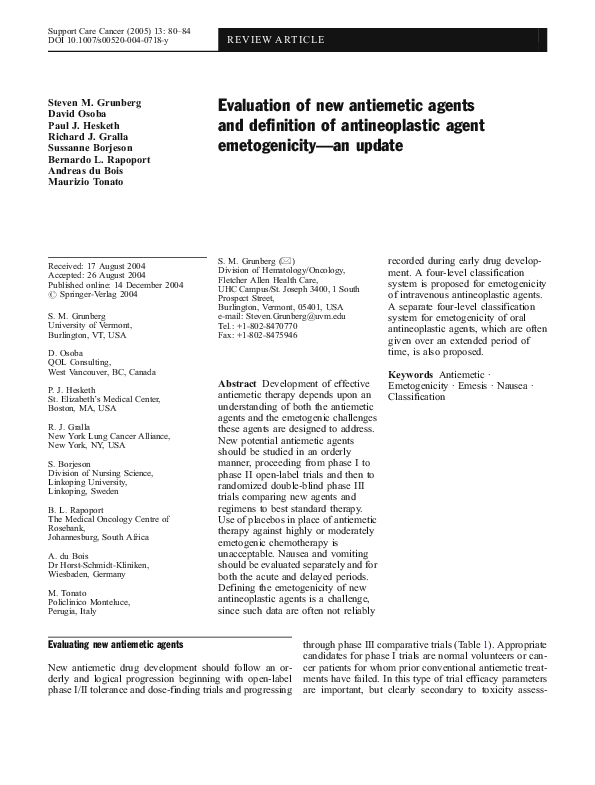 Support Care Cancer (2005) 13: 80–84
DOI 10.1007/s00520-004-0718-y

REVIEW ARTICLE

Steven M. Grunberg
David Osoba
Paul J. Hesketh
Richard J. Gralla
Sussanne Borjeson
Bernardo L. Rapoport
Andreas du Bois
Maurizio Tonato

Evaluation of new antiemetic agents and definition of antineoplastic agent emetogenicity—an update

Received: 17 August 2004
Accepted: 26 August 2004
Published online: 14 December 2004
© Springer-Verlag 2004

S. M. Grunberg
University of Vermont,
Burlington, VT, USA

D. Osoba
QOL Consulting,
West Vancouver, BC, Canada

P. J. Hesketh
St. Elizabeth's Medical Center,
Boston, MA, USA

R. J. Gralla
New York Lung Cancer Alliance,
New York, NY, USA

S. Borjeson
Division of Nursing Science,
Linkoping University,
Linkoping, Sweden

B. L. Rapoport
The Medical Oncology Centre of Rosebank,
Johannesburg, South Africa

A. du Bois
Dr Horst-Schmidt-Kliniken,
Wiesbaden, Germany

M. Tonato
Policlinico Monteluce,
Perugia, Italy

S. M. Grunberg (✉)
Division of Hematology/Oncology,
Fletcher Allen Health Care,
UHC Campus/St. Joseph 3400, 1 South Prospect Street,
Burlington, Vermont, 05401, USA
e-mail: Steven.Grunberg@uvm.edu
Tel.: +1-802-8470770
Fax: +1-802-8475946

Abstract Development of effective antiemetic therapy depends upon an understanding of both the antiemetic agents and the emetogenic challenges these agents are designed to address. New potential antiemetic agents should be studied in an orderly manner, proceeding from phase I to phase II open-label trials and then to randomized double-blind phase III trials comparing new agents and regimens to best standard therapy. Use of placebos in place of antiemetic therapy against highly or moderately emetogenic chemotherapy is unacceptable. Nausea and vomiting should be evaluated separately and for both the acute and delayed periods. Defining the emetogenicity of new antineoplastic agents is a challenge, since such data are often not reliably recorded during early drug development. A four-level classification system is proposed for emetogenicity of intravenous antineoplastic agents. A separate four-level classification system for emetogenicity of oral antineoplastic agents, which are often given over an extended period of time, is also proposed.

Keywords Antiemetic · Emetogenicity · Emesis · Nausea · Classification

Evaluating new antiemetic agents

New antiemetic drug development should follow an orderly and logical progression beginning with open-label phase I/II tolerance and dose-finding trials and progressing through phase III comparative trials (Table 1). Appropriate candidates for phase I trials are normal volunteers or cancer patients for whom prior conventional antiemetic treatments have failed. In this type of trial efficacy parameters are important, but clearly secondary to toxicity assess-